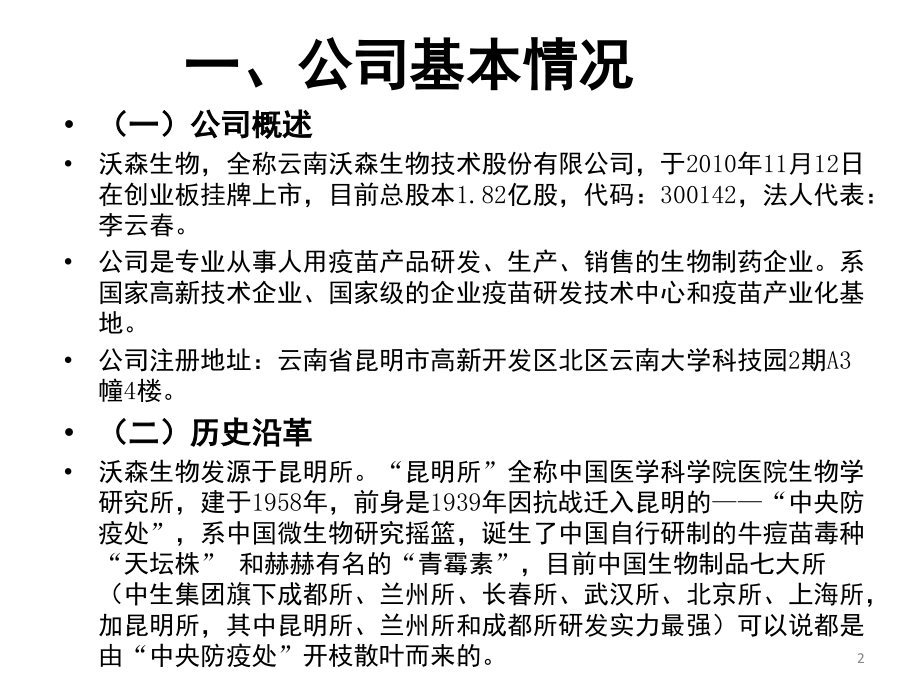 一、公司基本情况

• （一）公司概述

• 沃森生物，全称云南沃森生物技术股份有限公司，于2010年11月12日在创业板挂牌上市，目前总股本1.82亿股，代码：300142，法人代表：李云春。

• 公司是专业从事人用疫苗产品研发、生产、销售的生物制药企业。系国家高新技术企业、国家级的企业疫苗研发技术中心和疫苗产业化基地。

• 公司注册地址：云南省昆明市高新开发区北区云南大学科技园2期A3幢4楼。

• （二）历史沿革

• 沃森生物发源于昆明所。“昆明所”全称中国医学科学院医院生物学研究所，建于1958年，前身是1939年因抗战迁入昆明的——“中央防疫处”，系中国微生物研究摇篮，诞生了中国自行研制的牛痘苗毒种“天坛株” 和赫赫有名的“青霉素”，目前中国生物制品七大所（中生集团旗下成都所、兰州所、长春所、武汉所、北京所、上海所，加昆明所，其中昆明所、兰州所和成都所研发实力最强）可以说都是由“中央防疫处”开枝散叶而来的。

2